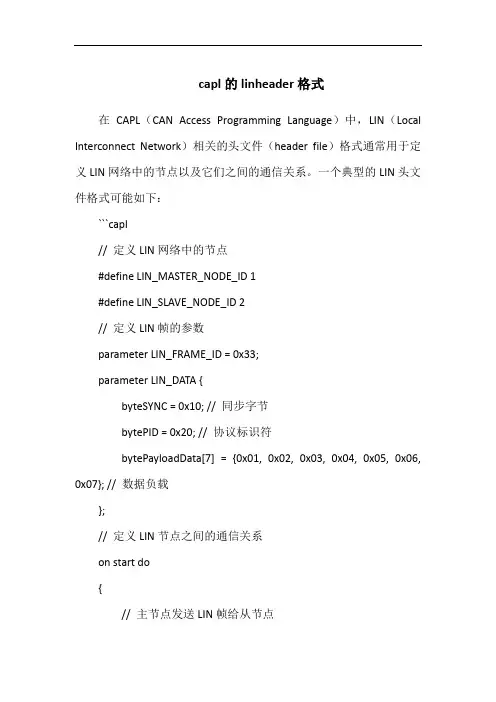 capl 的 linheader 格式

在 CAPL（CAN Access Programming Language）中，LIN（Local Interconnect Network）相关的头文件（header file）格式通常用于定义 LIN 网络中的节点以及它们之间的通信关系。一个典型的 LIN 头文件格式可能如下：

```capl

// 定义 LIN 网络中的节点

#define LIN_MASTER_NODE_ID 1

#define LIN_SLAVE_NODE_ID 2

// 定义 LIN 帧的参数

parameter LIN_FRAME_ID = 0x33;

parameter LIN_DATA {

byteSYNC = 0x10; // 同步字节

bytePID = 0x20; // 协议标识符

bytePayloadData[7] = {0x01, 0x02, 0x03, 0x04, 0x05, 0x06, 0x07}; // 数据负载

};

// 定义 LIN 节点之间的通信关系

on start do

{

// 主节点发送 LIN 帧给从节点